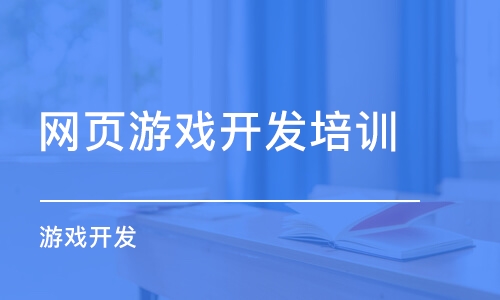 网页游戏开发培训

游戏开发